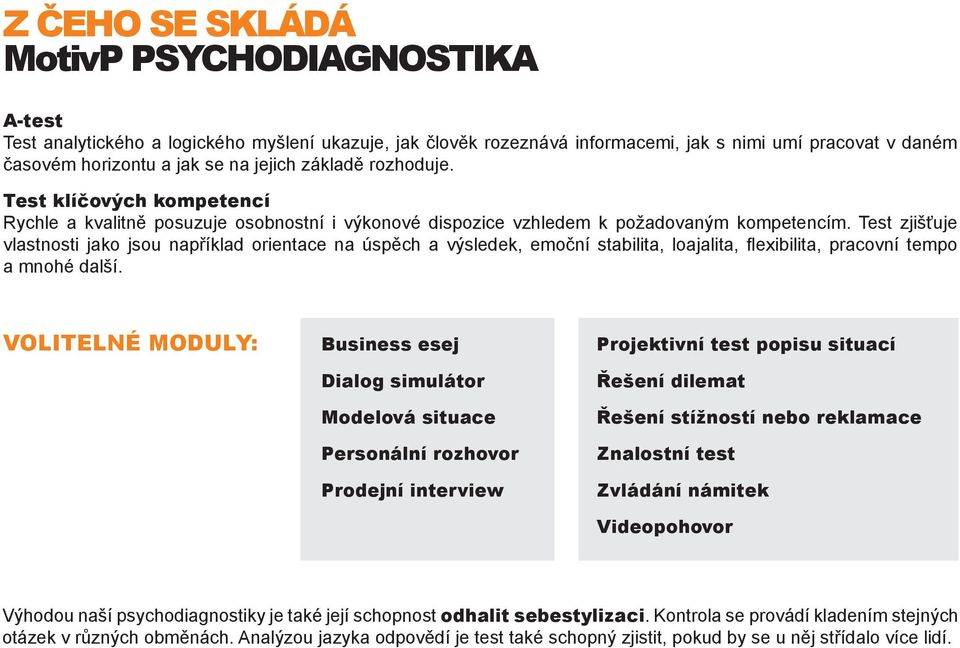 Z ČEHO SE SKLÁDÁ
MotivP PSYCHODIAGNOSTIKA

A-test
Test analytického a logického myšlení ukazuje, jak člověk rozeznává informacemi, jak s nimi umí pracovat v daném časovém horizontu a jak se na jejich základě rozhoduje.

Test klíčových kompetencí
Rychle a kvalitně posuzuje osobnostní i výkonové dispozice vzhledem k požadovaným kompetencím. Test zjišťuje vlastnosti jako jsou například orientace na úspěch a výsledek, emoční stabilita, loajalita, flexibilita, pracovní tempo a mnohé další.

VOLITELNÉ MODULY:

Business esej
Dialog simulátor
Modelová situace
Personální rozhovor
Prodejní interview

Projektivní test popisu situací
Řešení dilemat
Řešení stížností nebo reklamace
Znalostní test
Zvládání námitek
Videopohovor

Výhodou naší psychodiagnostiky je také její schopnost odhalit sebestylizaci. Kontrola se provádí kladením stejných otázek v různých obměnách. Analýzou jazyka odpovědí je test také schopný zjistit, pokud by se u něj střídalo více lidí.